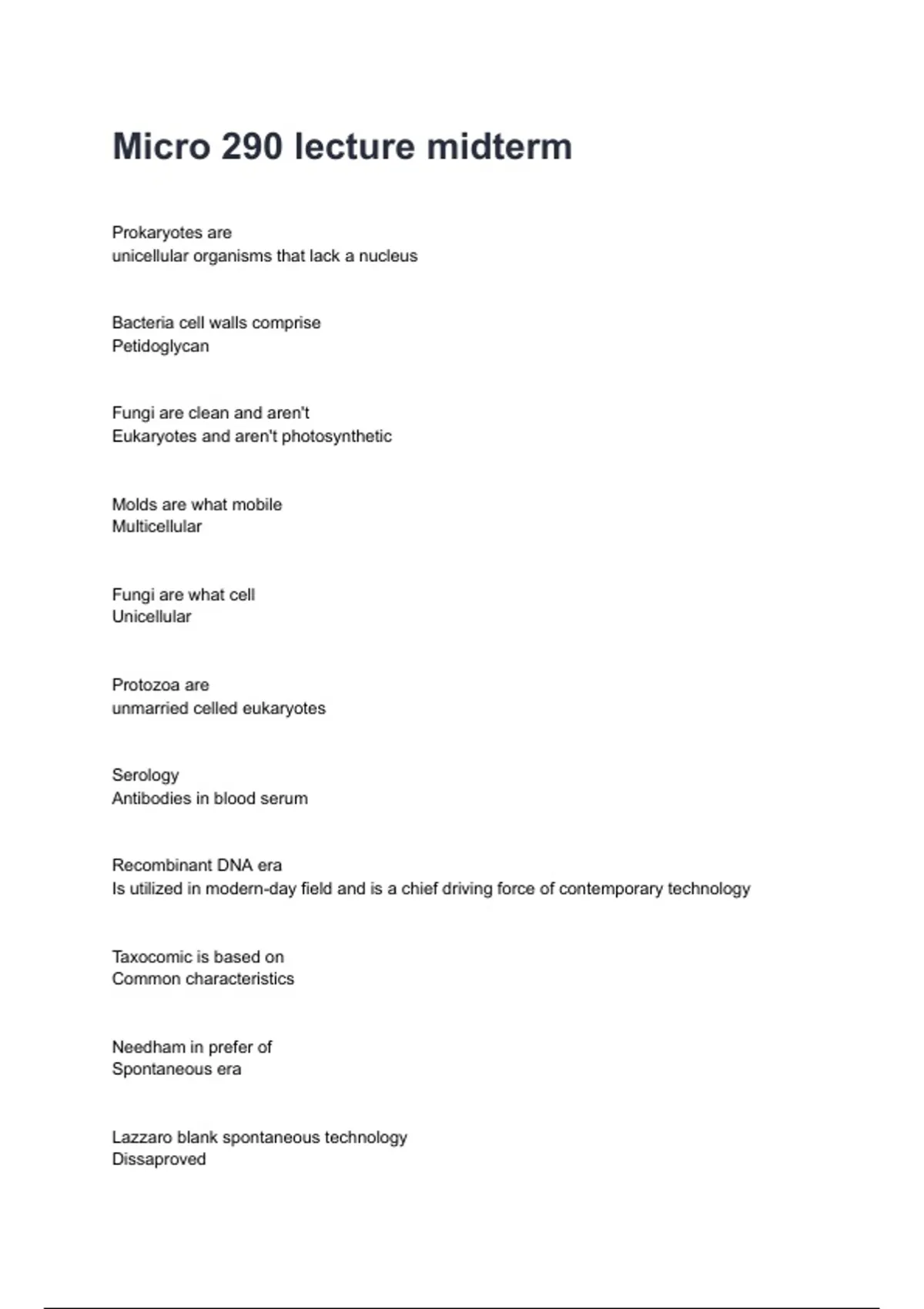 Micro 290 lecture midterm

Prokaryotes are
unicellular organisms that lack a nucleus

Bacteria cell walls comprise
Petidoglycan

Fungi are clean and aren't
Eukaryotes and aren't photosynthetic

Molds are what mobile
Multicellular

Fungi are what cell
Unicellular

Protozoa are
unmarried celled eukaryotes

Serology
Antibodies in blood serum

Recombinant DNA era
Is utilized in modern-day field and is a chief driving force of contemporary technology

Taxocomic is based on
Common characteristics

Needham in prefer of
Spontaneous era

Lazzaro blank spontaneous technology
Dissaproved